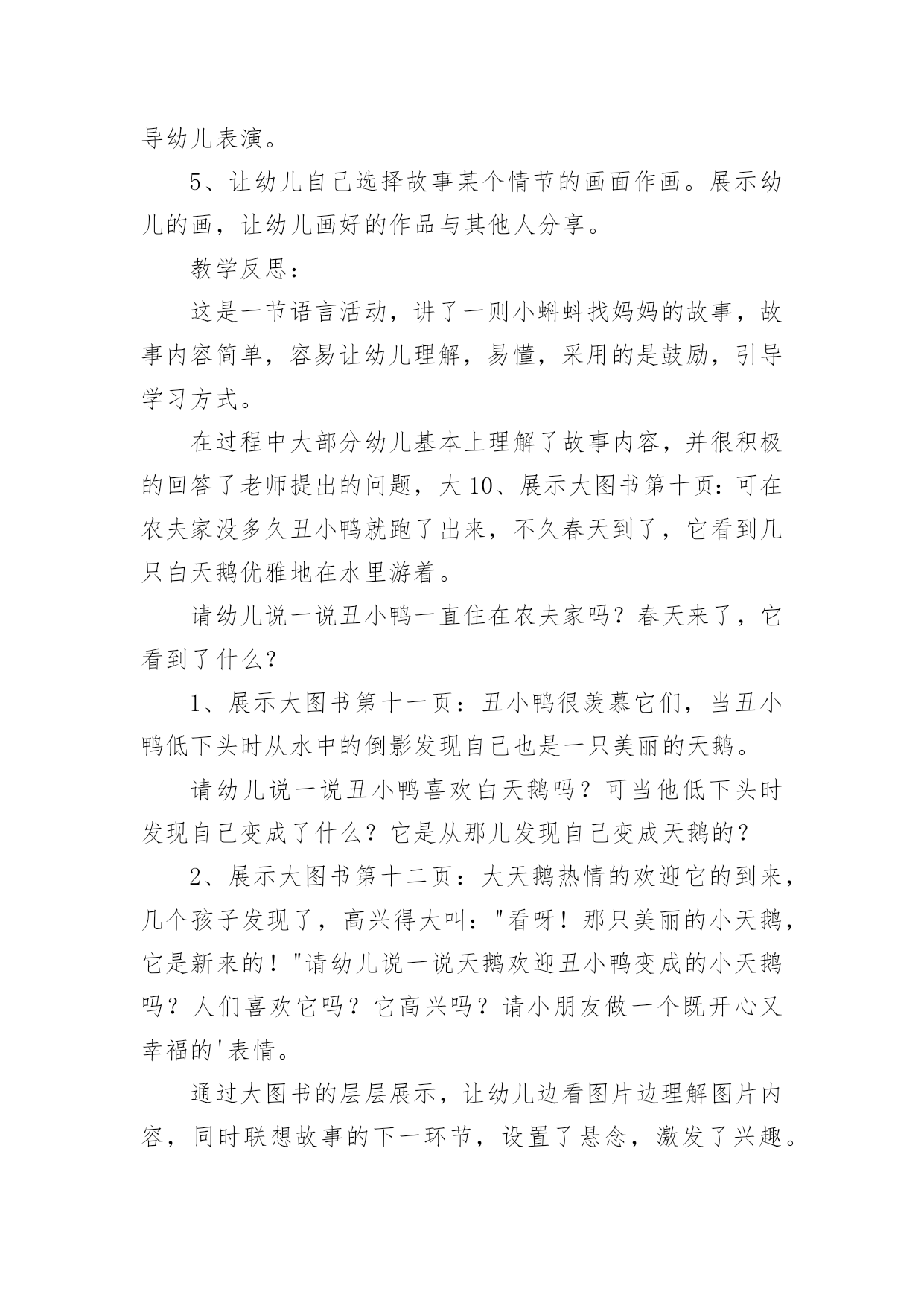 导幼儿表演。

5、让幼儿自己选择故事某个情节的画面作画。展示幼儿的画，让幼儿画好的作品与其他人分享。

教学反思：

这是一节语言活动，讲了一则小蝌蚪找妈妈的故事，故事内容简单，容易让幼儿理解，易懂，采用的是鼓励，引导学习方式。

在过程中大部分幼儿基本上理解了故事内容，并很积极的回答了老师提出的问题，大 10、展示大图书第十页：可在农夫家没多久丑小鸭就跑了出来，不久春天到了，它看到几只白天鹅优雅地在水里游着。

请幼儿说一说丑小鸭一直住在农夫家吗？春天来了，它看到了什么？

1、展示大图书第十一页：丑小鸭很羡慕它们，当丑小鸭低下头时从水中的倒影发现自己也是一只美丽的天鹅。

请幼儿说一说丑小鸭喜欢白天鹅吗？可当他低下头时发现自己变成了什么？它是从那儿发现自己变成天鹅的？

2、展示大图书第十二页：大天鹅热情的欢迎它的到来，几个孩子发现了，高兴得大叫："看呀！那只美丽的小天鹅，它是新来的！"请幼儿说一说天鹅欢迎丑小鸭变成的小天鹅吗？人们喜欢它吗？它高兴吗？请小朋友做一个既开心又幸福的'表情。

通过大图书的层层展示，让幼儿边看图片边理解图片内容，同时联想故事的下一环节，设置了悬念，激发了兴趣。